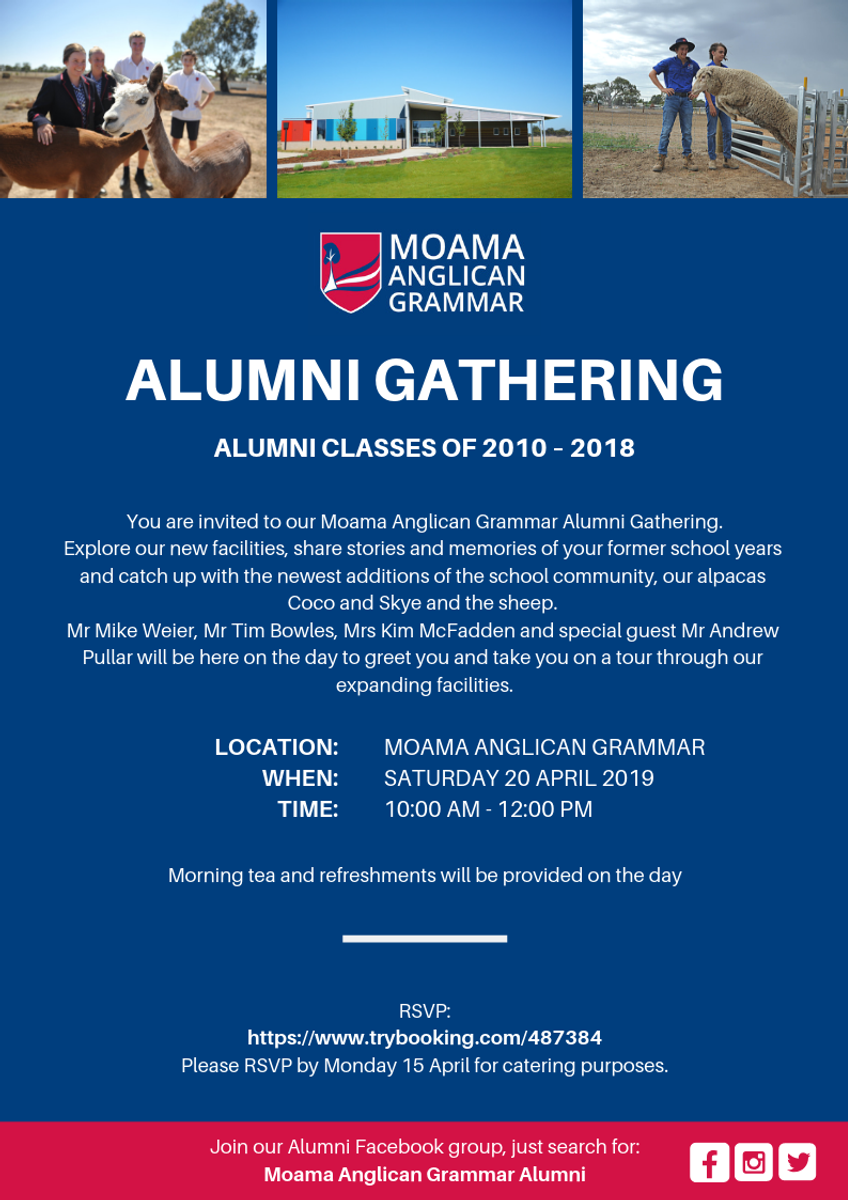 MOAMA ANGLICAN GRAMMAR

ALUMNI GATHERING

ALUMNI CLASSES OF 2010 - 2018

You are invited to our Moama Anglican Grammar Alumni Gathering. Explore our new facilities, share stories and memories of your former school years and catch up with the newest additions of the school community, our alpacas Coco and Skye and the sheep.
Mr Mike Weier, Mr Tim Bowles, Mrs Kim McFadden and special guest Mr Andrew Pullar will be here on the day to greet you and take you on a tour through our expanding facilities.

LOCATION: MOAMA ANGLICAN GRAMMAR
WHEN: SATURDAY 20 APRIL 2019
TIME: 10:00 AM - 12:00 PM

Morning tea and refreshments will be provided on the day

RSVP:
https://www.trybooking.com/487384
Please RSVP by Monday 15 April for catering purposes.

Join our Alumni Facebook group, just search for:
Moama Anglican Grammar Alumni